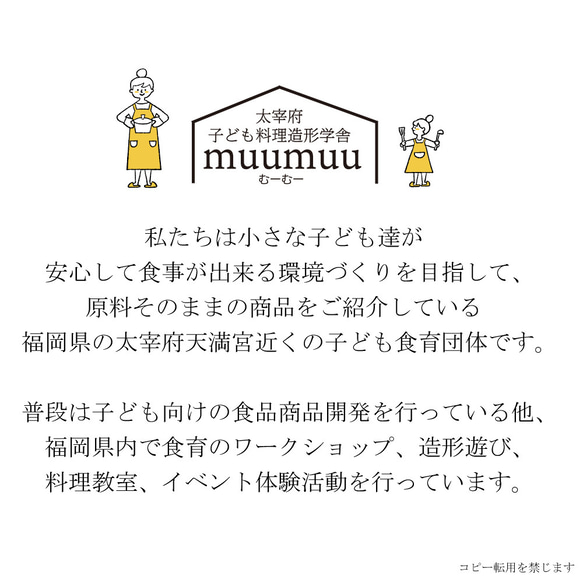 太宰府
子ども料理造形学舎
muumuu
むーむー

私たちは小さな子ども達が
安心して食事が出来る環境づくりを目指して、
原料そのままの商品をご紹介している
福岡県の太宰府天満宮近くの子ども食育団体です。

普段は子ども向けの食品商品開発を行っている他、
福岡県内で食育のワークショップ、造形遊び、
料理教室、イベント体験活動を行っています。

コピー転用を禁じます